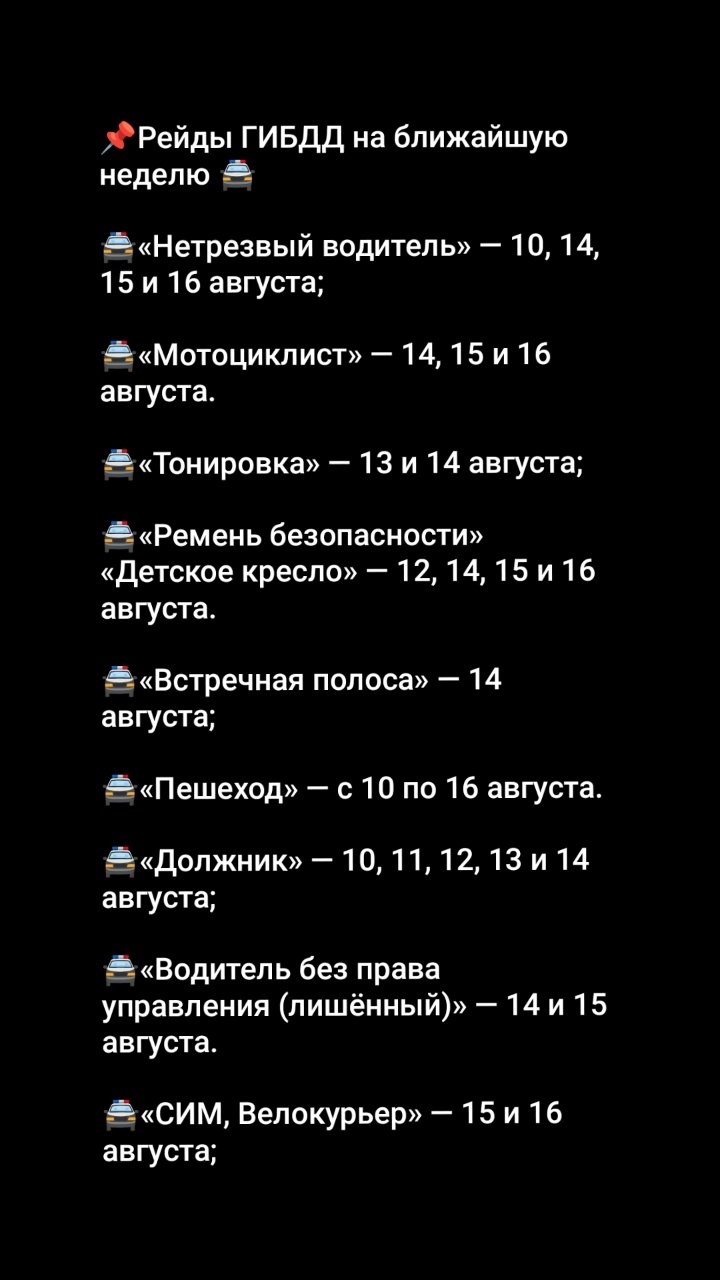 📌Рейды ГИБДД на ближайшую неделю 🚔

🚔«Нетрезвый водитель» — 10, 14, 15 и 16 августа;

🚔«Мотоциклист» — 14, 15 и 16 августа.

🚔«Тонировка» — 13 и 14 августа;

🚔«Ремень безопасности» «Детское кресло» — 12, 14, 15 и 16 августа.

🚔«Встречная полоса» — 14 августа;

🚔«Пешеход» — с 10 по 16 августа.

🚔«Должник» — 10, 11, 12, 13 и 14 августа;

🚔«Водитель без права управления (лишённый)» — 14 и 15 августа.

🚔«СИМ, Велокурьер» — 15 и 16 августа;